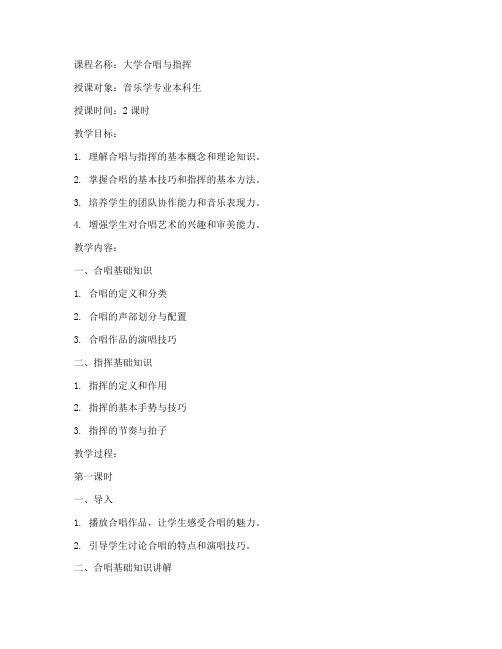 课程名称：大学合唱与指挥

授课对象：音乐学专业本科生

授课时间：2 课时

教学目标：

1. 理解合唱与指挥的基本概念和理论知识。

2. 掌握合唱的基本技巧和指挥的基本方法。

3. 培养学生的团队协作能力和音乐表现力。

4. 增强学生对合唱艺术的兴趣和审美能力。

教学内容：

一、合唱基础知识

1. 合唱的定义和分类

2. 合唱的声部划分与配置

3. 合唱作品的演唱技巧

二、指挥基础知识

1. 指挥的定义和作用

2. 指挥的基本手势与技巧

3. 指挥的节奏与拍子

教学过程：

第一课时

一、导入

1. 播放合唱作品，让学生感受合唱的魅力。

2. 引导学生讨论合唱的特点和演唱技巧。

二、合唱基础知识讲解